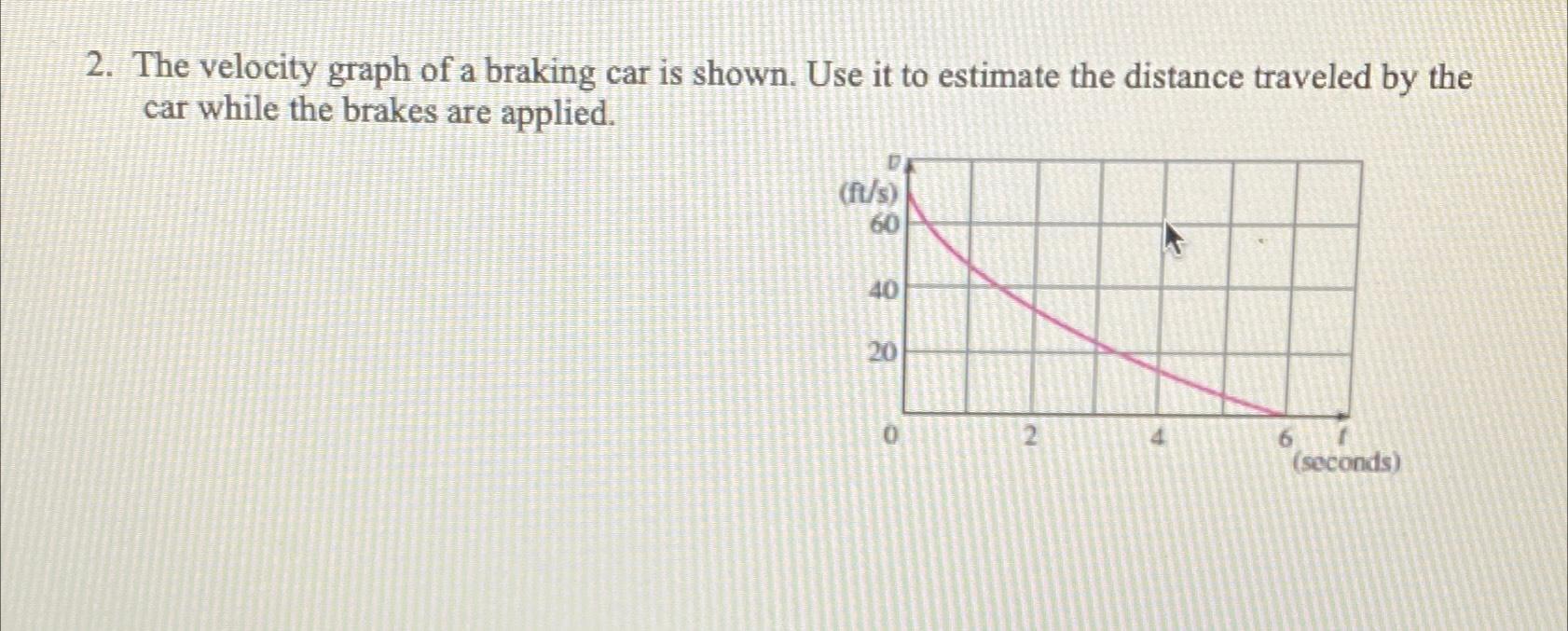 2. The velocity graph of a braking car is shown. Use it to estimate the distance traveled by the car while the brakes are applied.

v
(ft/s)
60
40
20
0
2
4
6
t
(seconds)